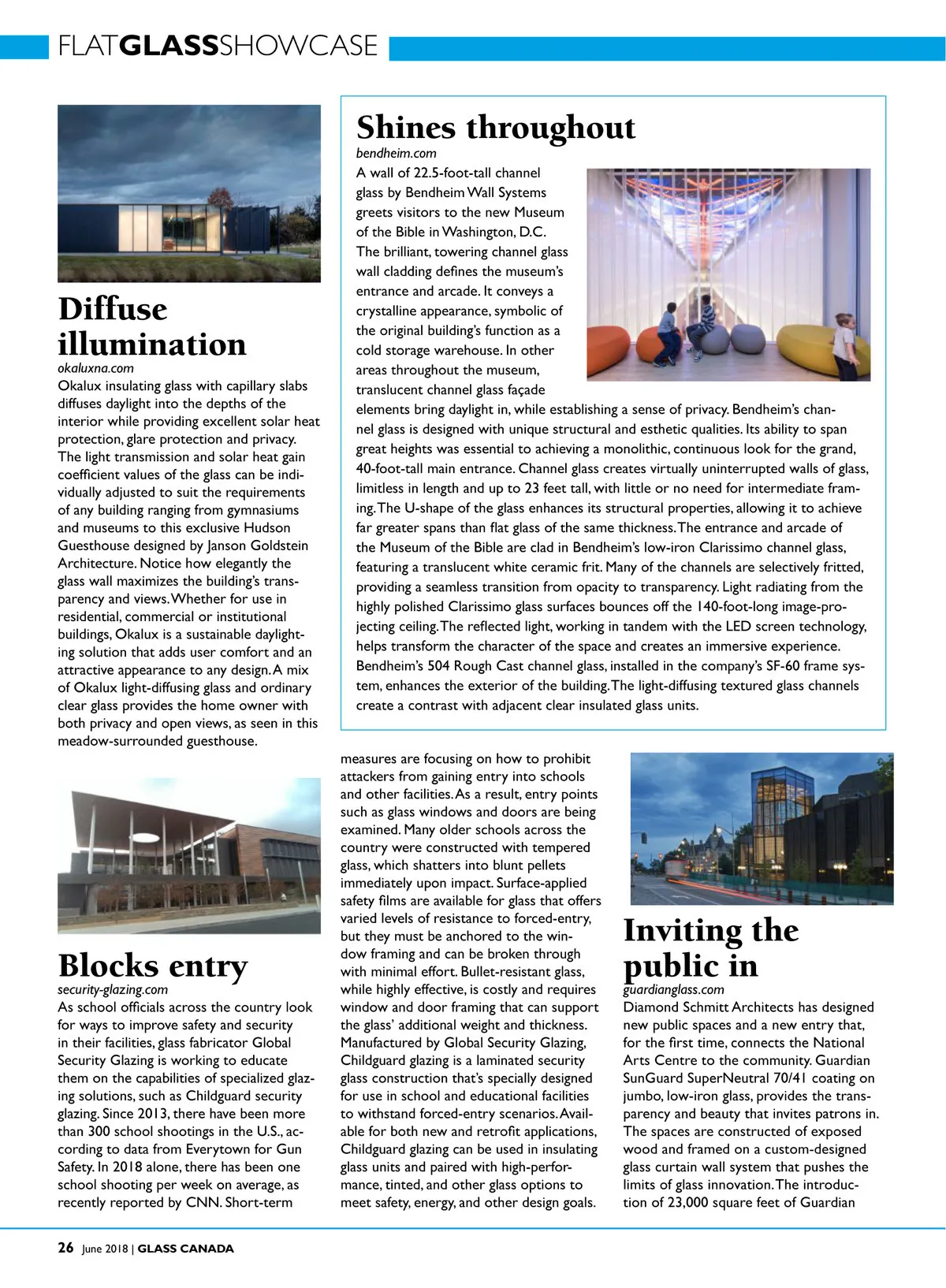 FLATGLASSSHOWCASE

Diffuse illumination

okaluxna.com

Okalux insulating glass with capillary slabs diffuses daylight into the depths of the interior while providing excellent solar heat protection, glare protection and privacy. The light transmission and solar heat gain coefficient values of the glass can be individually adjusted to suit the requirements of any building ranging from gymnasiums and museums to this exclusive Hudson Guesthouse designed by Janson Goldstein Architecture. Notice how elegantly the glass wall maximizes the building's transparency and views. Whether for use in residential, commercial or institutional buildings, Okalux is a sustainable daylighting solution that adds user comfort and an attractive appearance to any design. A mix of Okalux light-diffusing glass and ordinary clear glass provides the home owner with both privacy and open views, as seen in this meadow-surrounded guesthouse.

Shines throughout

bendheim.com

A wall of 22.5-foot-tall channel glass by Bendheim Wall Systems greets visitors to the new Museum of the Bible in Washington, D.C. The brilliant, towering channel glass wall cladding defines the museum's entrance and arcade. It conveys a crystalline appearance, symbolic of the original building's function as a cold storage warehouse. In other areas throughout the museum, translucent channel glass façade elements bring daylight in, while establishing a sense of privacy. Bendheim's channel glass is designed with unique structural and esthetic qualities. Its ability to span great heights was essential to achieving a monolithic, continuous look for the grand, 40-foot-tall main entrance. Channel glass creates virtually uninterrupted walls of glass, limitless in length and up to 23 feet tall, with little or no need for intermediate framing. The U-shape of the glass enhances its structural properties, allowing it to achieve far greater spans than flat glass of the same thickness. The entrance and arcade of the Museum of the Bible are clad in Bendheim's low-iron Clarissimo channel glass, featuring a translucent white ceramic frit. Many of the channels are selectively fritted, providing a seamless transition from opacity to transparency. Light radiating from the highly polished Clarissimo glass surfaces bounces off the 140-foot-long image-projecting ceiling. The reflected light, working in tandem with the LED screen technology, helps transform the character of the space and creates an immersive experience. Bendheim's 504 Rough Cast channel glass, installed in the company's SF-60 frame system, enhances the exterior of the building. The light-diffusing textured glass channels create a contrast with adjacent clear insulated glass units.

Blocks entry

security-glazing.com

As school officials across the country look for ways to improve safety and security in their facilities, glass fabricator Global Security Glazing is working to educate them on the capabilities of specialized glazing solutions, such as Childguard security glazing. Since 2013, there have been more than 300 school shootings in the U.S., according to data from Everytown for Gun Safety. In 2018 alone, there has been one school shooting per week on average, as recently reported by CNN. Short-term measures are focusing on how to prohibit attackers from gaining entry into schools and other facilities. As a result, entry points such as glass windows and doors are being examined. Many older schools across the country were constructed with tempered glass, which shatters into blunt pellets immediately upon impact. Surface-applied safety films are available for glass that offers varied levels of resistance to forced-entry, but they must be anchored to the window framing and can be broken through with minimal effort. Bullet-resistant glass, while highly effective, is costly and requires window and door framing that can support the glass' additional weight and thickness. Manufactured by Global Security Glazing, Childguard glazing is a laminated security glass construction that's specially designed for use in school and educational facilities to withstand forced-entry scenarios. Available for both new and retrofit applications, Childguard glazing can be used in insulating glass units and paired with high-performance, tinted, and other glass options to meet safety, energy, and other design goals.

Inviting the public in

guardianglass.com

Diamond Schmitt Architects has designed new public spaces and a new entry that, for the first time, connects the National Arts Centre to the community. Guardian SunGuard SuperNeutral 70/41 coating on jumbo, low-iron glass, provides the transparency and beauty that invites patrons in. The spaces are constructed of exposed wood and framed on a custom-designed glass curtain wall system that pushes the limits of glass innovation. The introduction of 23,000 square feet of Guardian

26 June 2018 | GLASS CANADA